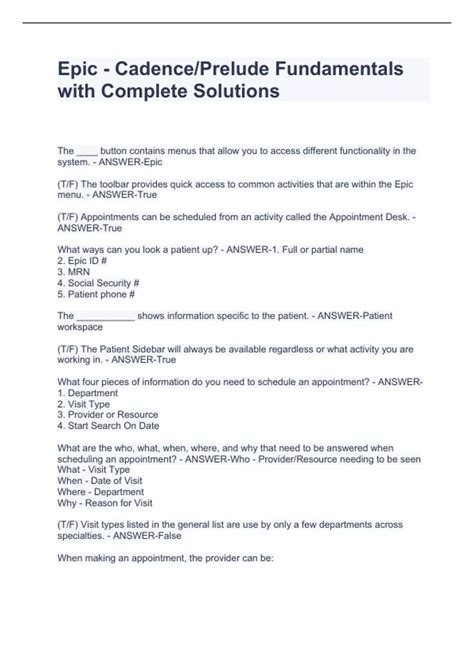 Epic - Cadence/Prelude Fundamentals with Complete Solutions

The ____ button contains menus that allow you to access different functionality in the system. - ANSWER-Epic

(T/F) The toolbar provides quick access to common activities that are within the Epic menu. - ANSWER-True

(T/F) Appointments can be scheduled from an activity called the Appointment Desk. - ANSWER-True

What ways can you look a patient up? - ANSWER-1. Full or partial name
2. Epic ID #
3. MRN
4. Social Security #
5. Patient phone #

The ___________ shows information specific to the patient. - ANSWER-Patient workspace

(T/F) The Patient Sidebar will always be available regardless or what activity you are working in. - ANSWER-True

What four pieces of information do you need to schedule an appointment? - ANSWER-
1. Department
2. Visit Type
3. Provider or Resource
4. Start Search On Date

What are the who, what, when, where, and why that need to be answered when scheduling an appointment? - ANSWER-Who - Provider/Resource needing to be seen
What - Visit Type
When - Date of Visit
Where - Department
Why - Reason for Visit

(T/F) Visit types listed in the general list are use by only a few departments across specialties. - ANSWER-False

When making an appointment, the provider can be: